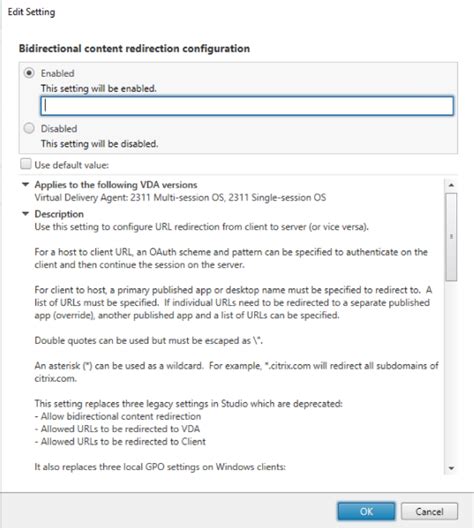 Edit Setting

Bidirectional content redirection configuration

Enabled
This setting will be enabled.

Disabled
This setting will be disabled.

Use default value:

Applies to the following VDA versions
Virtual Delivery Agent: 2311 Multi-session OS, 2311 Single-session OS

Description
Use this setting to configure URL redirection from client to server (or vice versa).

For a host to client URL, an OAuth scheme and pattern can be specified to authenticate on the client and then continue the session on the server.

For client to host, a primary published app or desktop name must be specified to redirect to. A list of URLs must be specified. If individual URLs need to be redirected to a separate published app (override), another published app and a list of URLs can be specified.

Double quotes can be used but must be escaped as \".

An asterisk (*) can be used as a wildcard. For example, *.citrix.com will redirect all subdomains of citrix.com.

This setting replaces three legacy settings in Studio which are deprecated:
- Allow bidirectional content redirection
- Allowed URLs to be redirected to VDA
- Allowed URLs to be redirected to Client

It also replaces three local GPO settings on Windows clients:

OK
Cancel